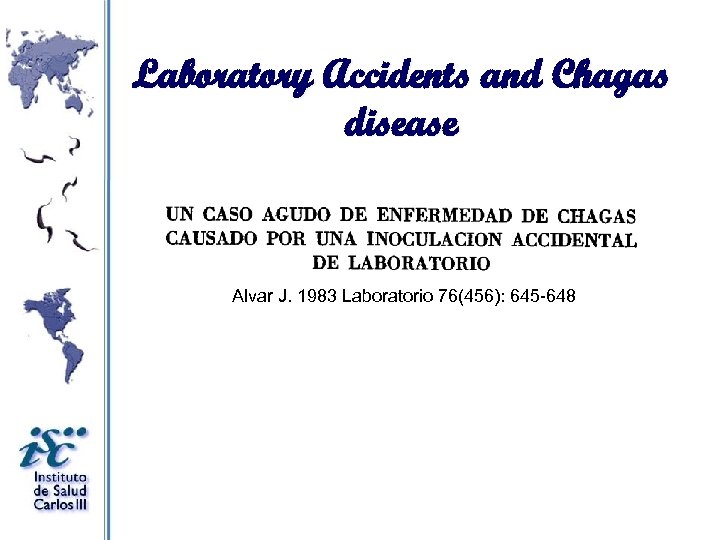 Laboratory Accidents and Chagas disease

UN CASO AGUDO DE ENFERMEDAD DE CHAGAS CAUSADO POR UNA INOCULACION ACCIDENTAL DE LABORATORIO

Alvar J. 1983 Laboratorio 76(456): 645-648

isc

Instituto de Salud Carlos III